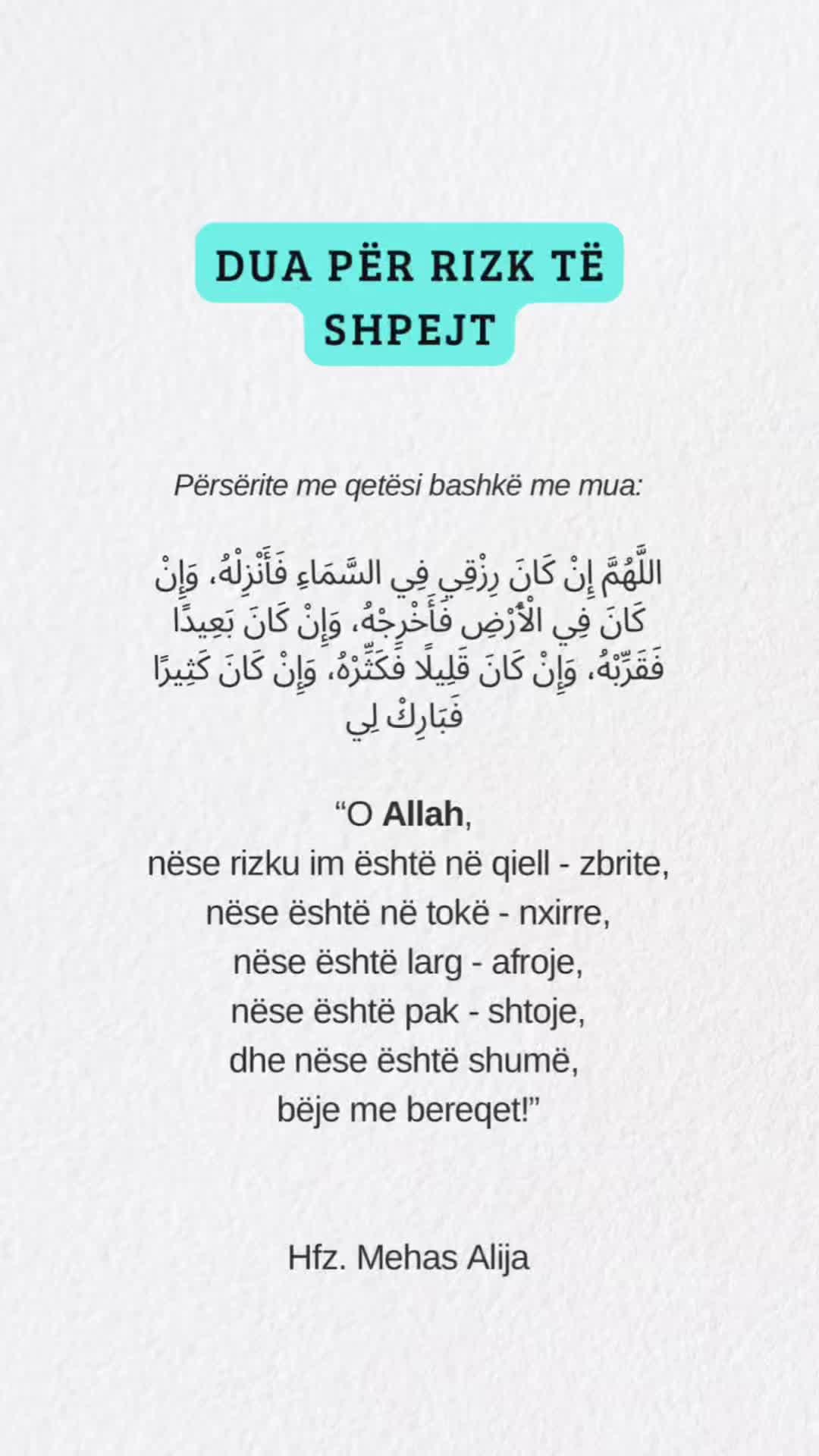 DUA PËR RIZK TË SHPEJT

Përsërite me qetësi bashkë me mua:

اللَّهُمَّ إِنْ كَانَ رِزْقِي فِي السَّمَاءِ فَأَنْزِلْهُ، وَإِنْ كَانَ فِي الْأَرْضِ فَأَخْرِجْهُ، وَإِنْ كَانَ بَعِيدًا فَقَرِّبْهُ، وَإِنْ كَانَ قَلِيلًا فَكَثِّرْهُ، وَإِنْ كَانَ كَثِيرًا فَبَارِكْ لِي

"O Allah,
nëse rizku im është në qiell - zbrite,
nëse është në tokë - nxirre,
nëse është larg - afroje,
nëse është pak - shtoje,
dhe nëse është shumë,
bëje me bereqet!"

Hfz. Mehas Alija